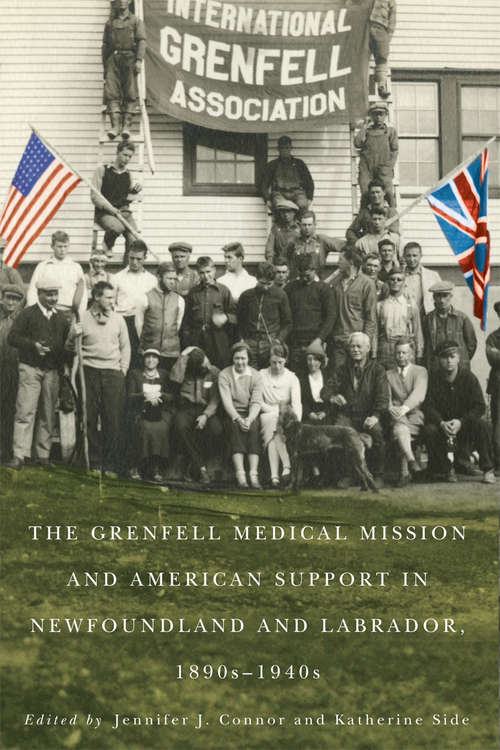 INTERNATIONAL
GRENFELL
ASSOCIATION

THE GRENFELL MEDICAL MISSION AND AMERICAN SUPPORT IN NEWFOUNDLAND AND LABRADOR, 1890s–1940s

Edited by Jennifer J. Connor and Katherine Side